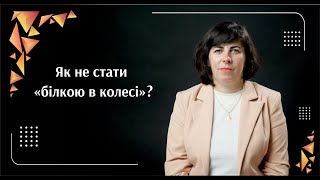 Як не стати «білкою в колесі»?